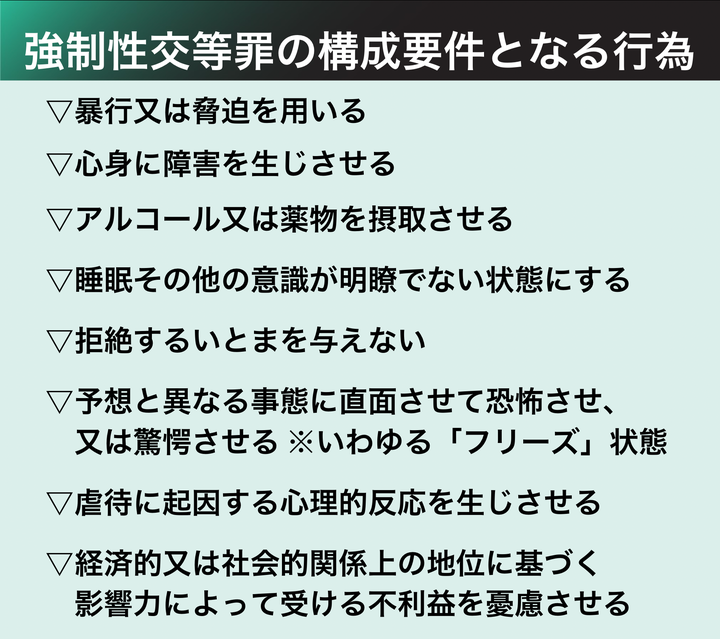 強制性交等罪の構成要件となる行為

▽暴行又は脅迫を用いる

▽心身に障害を生じさせる

▽アルコール又は薬物を摂取させる

▽睡眠その他の意識が明瞭でない状態にする

▽拒絶するいとまを与えない

▽予想と異なる事態に直面させて恐怖させ、又は驚愕させる ※いわゆる「フリーズ」状態

▽虐待に起因する心理的反応を生じさせる

▽経済的又は社会的関係上の地位に基づく影響力によって受ける不利益を憂慮させる